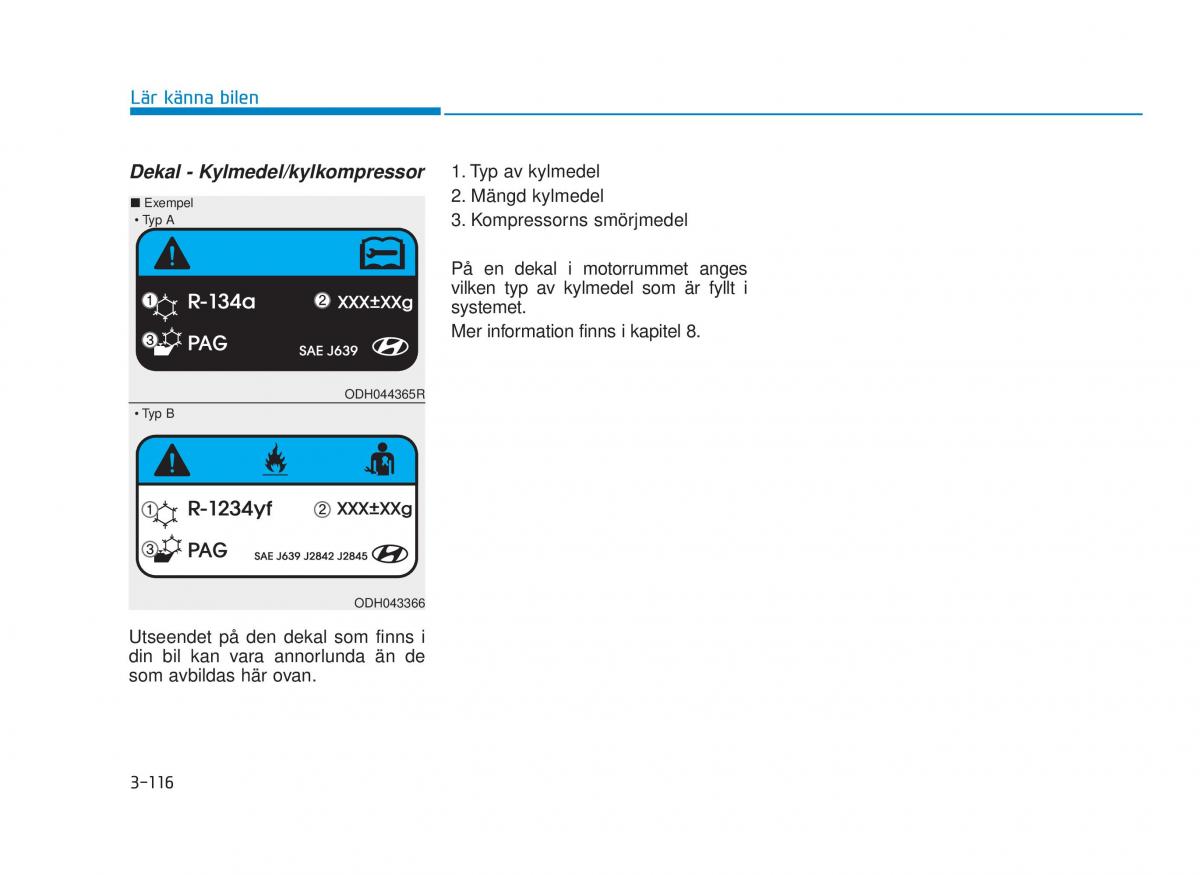 Lär känna bilen

Dekal - Kylmedel/kylkompressor

■ Exempel
• Typ A

① R-134a ② XXX±XXg
③ PAG SAE J639

ODH044365R

• Typ B

① R-1234yf ② XXX±XXg
③ PAG SAE J639 J2842 J2845

ODH043366

Utseendet på den dekal som finns i din bil kan vara annorlunda än de som avbildas här ovan.

1. Typ av kylmedel
2. Mängd kylmedel
3. Kompressorns smörjmedel

På en dekal i motorrummet anges vilken typ av kylmedel som är fyllt i systemet.
Mer information finns i kapitel 8.

3-116